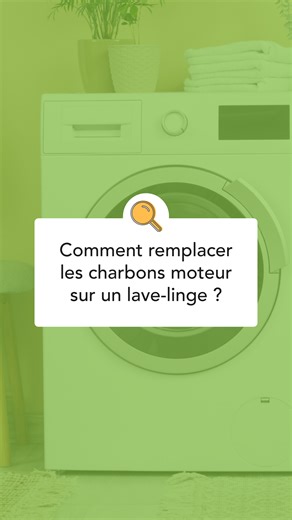 Comment remplacer les charbons moteur sur un lave-linge ?